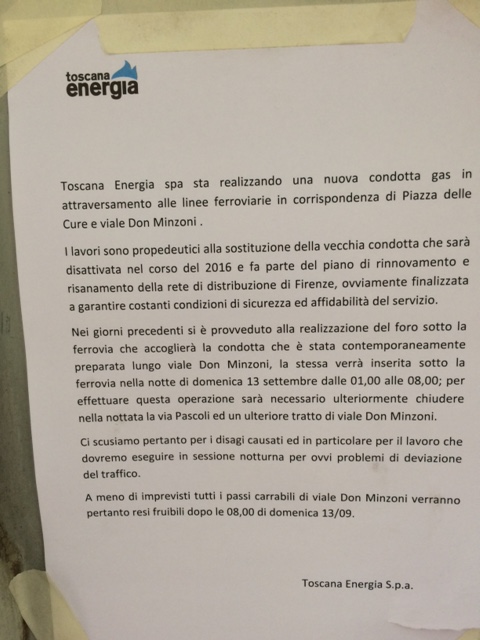 toscana
energia

Toscana Energia spa sta realizzando una nuova condotta gas in attraversamento alle linee ferroviarie in corrispondenza di Piazza delle Cure e viale Don Minzoni .

I lavori sono propedeutici alla sostituzione della vecchia condotta che sarà disattivata nel corso del 2016 e fa parte del piano di rinnovamento e risanamento della rete di distribuzione di Firenze, ovviamente finalizzata a garantire costanti condizioni di sicurezza ed affidabilità del servizio.

Nei giorni precedenti si è provveduto alla realizzazione del foro sotto la ferrovia che accoglierà la condotta che è stata contemporaneamente preparata lungo viale Don Minzoni, la stessa verrà inserita sotto la ferrovia nella notte di domenica 13 settembre dalle 01,00 alle 08,00; per effettuare questa operazione sarà necessario ulteriormente chiudere nella nottata la via Pascoli ed un ulteriore tratto di viale Don Minzoni.

Ci scusiamo pertanto per i disagi causati ed in particolare per il lavoro che dovremo eseguire in sessione notturna per ovvi problemi di deviazione del traffico.

A meno di imprevisti tutti i passi carrabili di viale Don Minzoni verranno pertanto resi fruibili dopo le 08,00 di domenica 13/09.

Toscana Energia S.p.a.